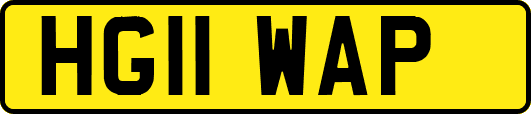 HG11 WAP